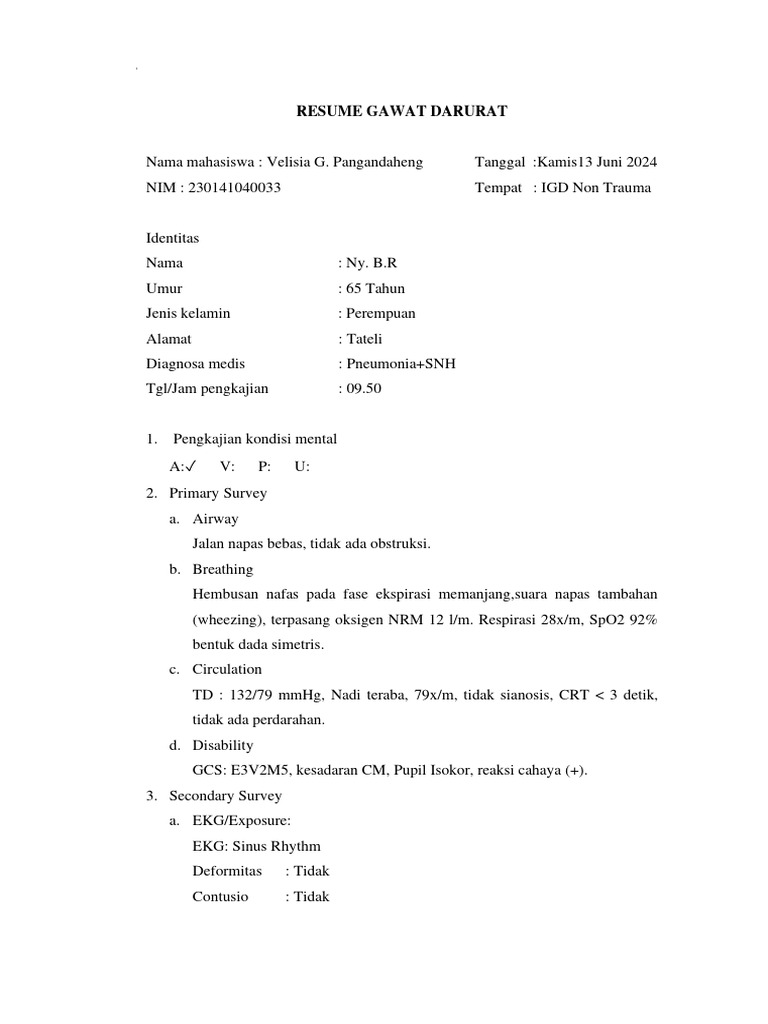 RESUME GAWAT DARURAT

Nama mahasiswa : Velisia G. Pangandaheng
NIM : 230141040033

Tanggal :Kamis13 Juni 2024
Tempat : IGD Non Trauma

Identitas
Nama : Ny. B.R
Umur : 65 Tahun
Jenis kelamin : Perempuan
Alamat : Tateli
Diagnosa medis : Pneumonia+SNH
Tgl/Jam pengkajian : 09.50

1. Pengkajian kondisi mental
A:✓ V: P: U:
2. Primary Survey
a. Airway
Jalan napas bebas, tidak ada obstruksi.
b. Breathing
Hembusan nafas pada fase ekspirasi memanjang,suara napas tambahan (wheezing), terpasang oksigen NRM 12 l/m. Respirasi 28x/m, SpO2 92% bentuk dada simetris.
c. Circulation
TD : 132/79 mmHg, Nadi teraba, 79x/m, tidak sianosis, CRT < 3 detik, tidak ada perdarahan.
d. Disability
GCS: E3V2M5, kesadaran CM, Pupil Isokor, reaksi cahaya (+).
3. Secondary Survey
a. EKG/Exposure:
EKG: Sinus Rhythm
Deformitas : Tidak
Contusio : Tidak